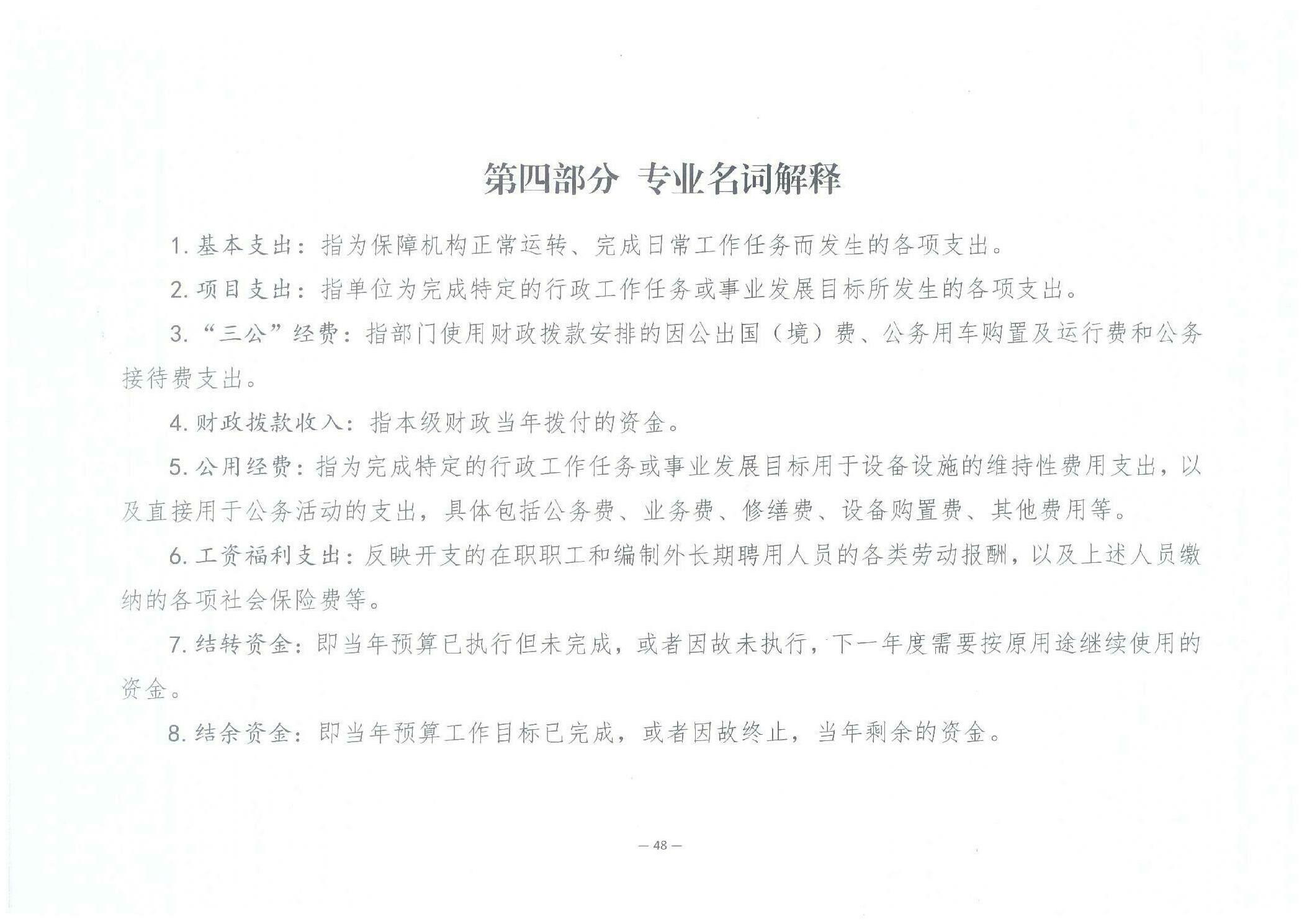 第四部分 专业名词解释

1. 基本支出：指为保障机构正常运转、完成日常工作任务而发生的各项支出。

2. 项目支出：指单位为完成特定的行政工作任务或事业发展目标所发生的各项支出。

3. “三公”经费：指部门使用财政拨款安排的因公出国（境）费、公务用车购置及运行费和公务接待费支出。

4. 财政拨款收入：指本级财政当年拨付的资金。

5. 公用经费：指为完成特定的行政工作任务或事业发展目标用于设备设施的维持性费用支出，以及直接用于公务活动的支出，具体包括公务费、业务费、修缮费、设备购置费、其他费用等。

6. 工资福利支出：反映开支的在职职工和编制外长期聘用人员的各类劳动报酬，以及上述人员缴纳的各项社会保险费等。

7. 结转资金：即当年预算已执行但未完成，或者因故未执行，下一年度需要按原用途继续使用的资金。

8. 结余资金：即当年预算工作目标已完成，或者因故终止，当年剩余的资金。

— 48 —